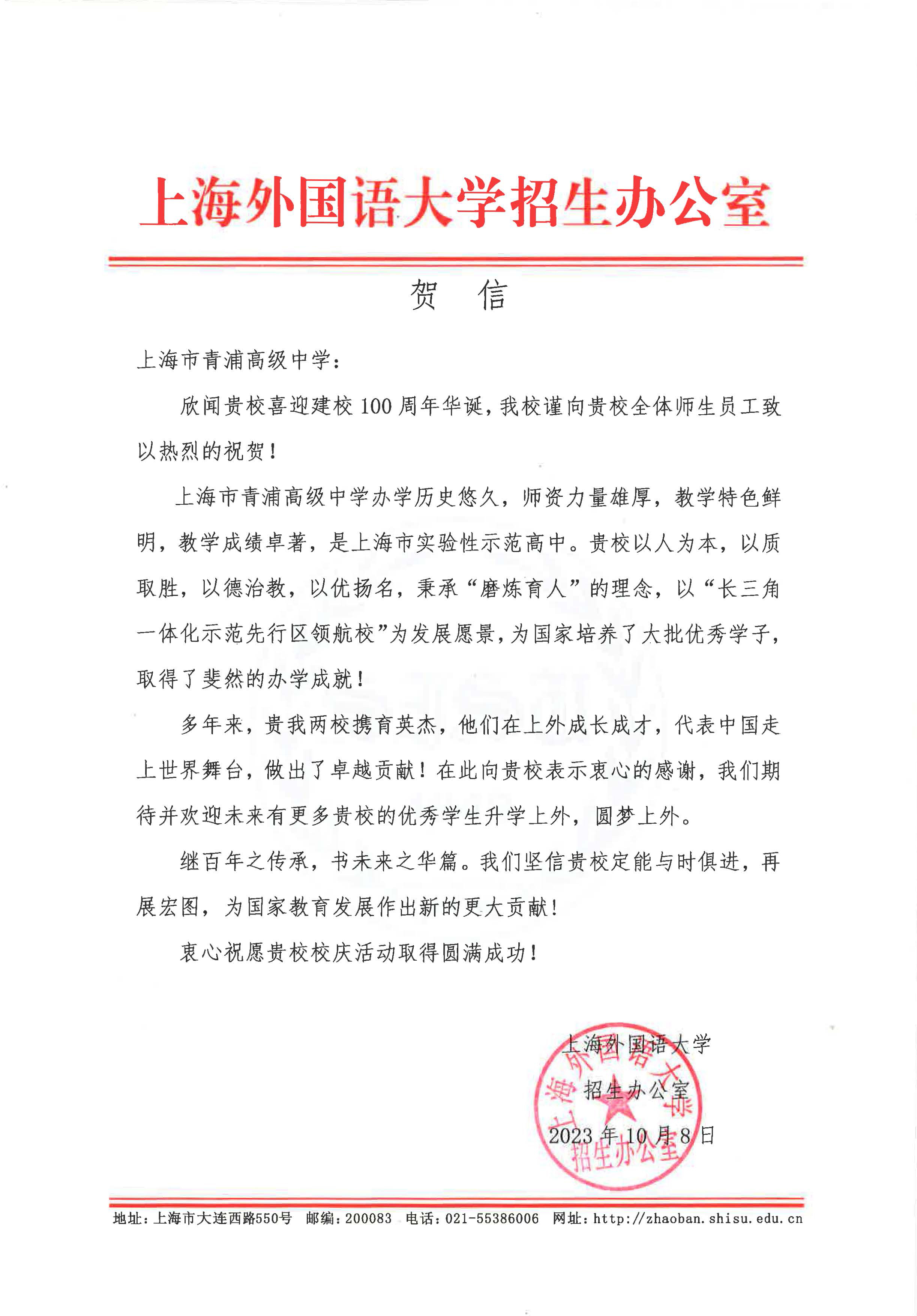 上海外国语大学招生办公室

贺 信

上海市青浦高级中学：

欣闻贵校喜迎建校100周年华诞，我校谨向贵校全体师生员工致以热烈的祝贺！

上海市青浦高级中学办学历史悠久，师资力量雄厚，教学特色鲜明，教学成绩卓著，是上海市实验性示范高中。贵校以人为本，以质取胜，以德治教，以优扬名，秉承“磨炼育人”的理念，以“长三角一体化示范先行区领航校”为发展愿景，为国家培养了大批优秀学子，取得了斐然的办学成就！

多年来，贵我两校携育英杰，他们在上外成长成才，代表中国走上世界舞台，做出了卓越贡献！在此向贵校表示衷心的感谢，我们期待并欢迎未来有更多贵校的优秀学生升学上外，圆梦上外。

继百年之传承，书未来之华篇。我们坚信贵校定能与时俱进，再展宏图，为国家教育发展作出新的更大贡献！

衷心祝愿贵校校庆活动取得圆满成功！

上海外国语大学
招生办公室
2023年10月8日

上海外国语大学 招生办公室

地址：上海市大连西路550号 邮编：200083 电话：021-55386006 网址：http://zhaoban.shisu.edu.cn